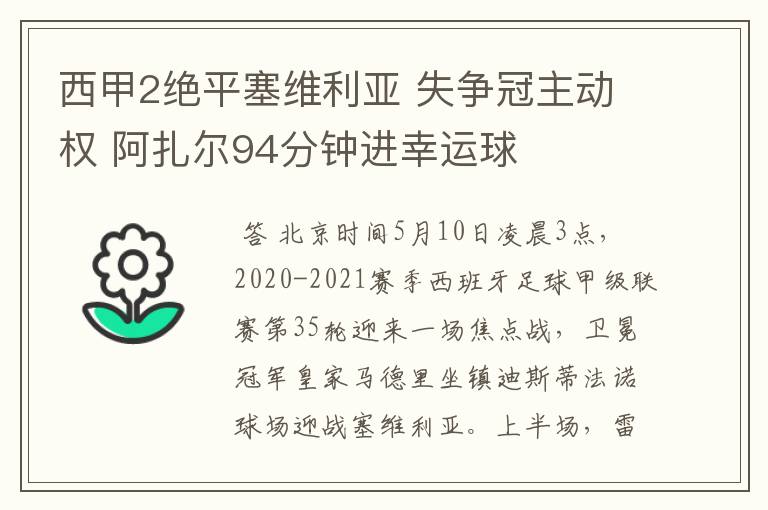 西甲2绝平塞维利亚 失争冠主动权 阿扎尔94分钟进幸运球

答 北京时间5月10日凌晨3点，2020-2021赛季西班牙足球甲级联赛第35轮迎来一场焦点战，卫冕冠军皇家马德里坐镇迪斯蒂法诺球场迎战塞维利亚。上半场，雷